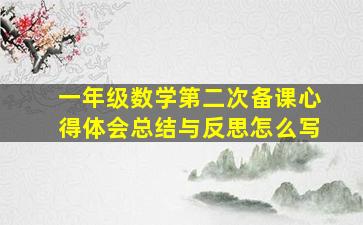 一年级数学第二次备课心得体会总结与反思怎么写